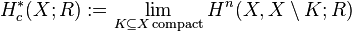 $H_c^*(X;R) := \lim_{K \subseteq X \text{ compact}} H^n(X, X \setminus K; R)$